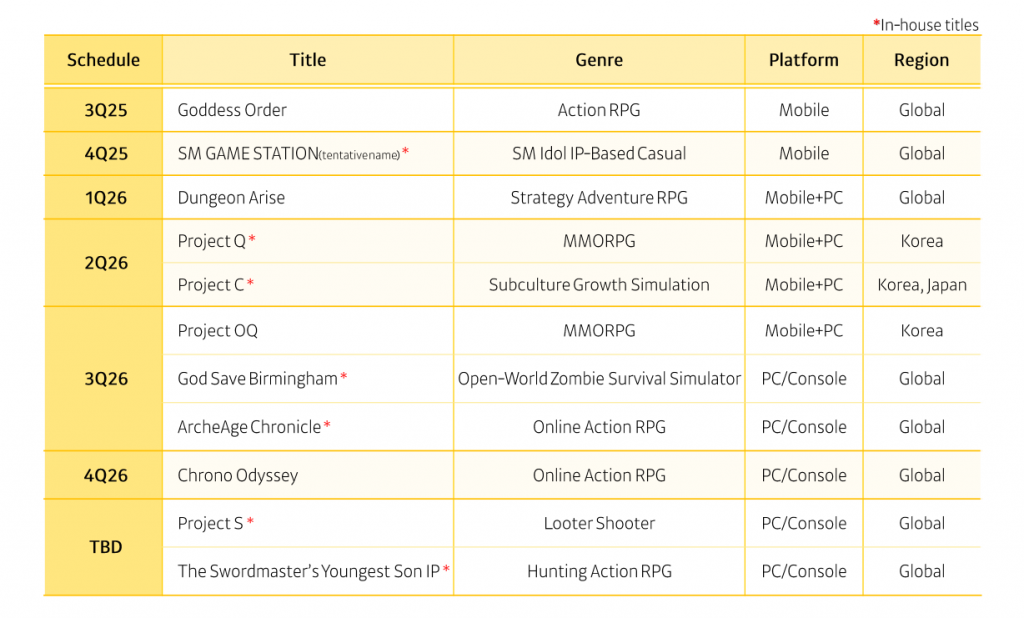 *In-house titles

| Schedule | Title | Genre | Platform | Region |
|---|---|---|---|---|
| 3Q25 | Goddess Order | Action RPG | Mobile | Global |
| 4Q25 | SM GAME STATION(tentativename)* | SM Idol IP-Based Casual | Mobile | Global |
| 1Q26 | Dungeon Arise | Strategy Adventure RPG | Mobile+PC | Global |
| 2Q26 | Project Q* | MMORPG | Mobile+PC | Korea |
|  | Project C* | Subculture Growth Simulation | Mobile+PC | Korea, Japan |
| 3Q26 | Project OQ | MMORPG | Mobile+PC | Korea |
|  | God Save Birmingham* | Open-World Zombie Survival Simulator | PC/Console | Global |
|  | ArcheAge Chronicle* | Online Action RPG | PC/Console | Global |
| 4Q26 | Chrono Odyssey | Online Action RPG | PC/Console | Global |
| TBD | Project S* | Looter Shooter | PC/Console | Global |
|  | The Swordmaster's Youngest Son IP* | Hunting Action RPG | PC/Console | Global |